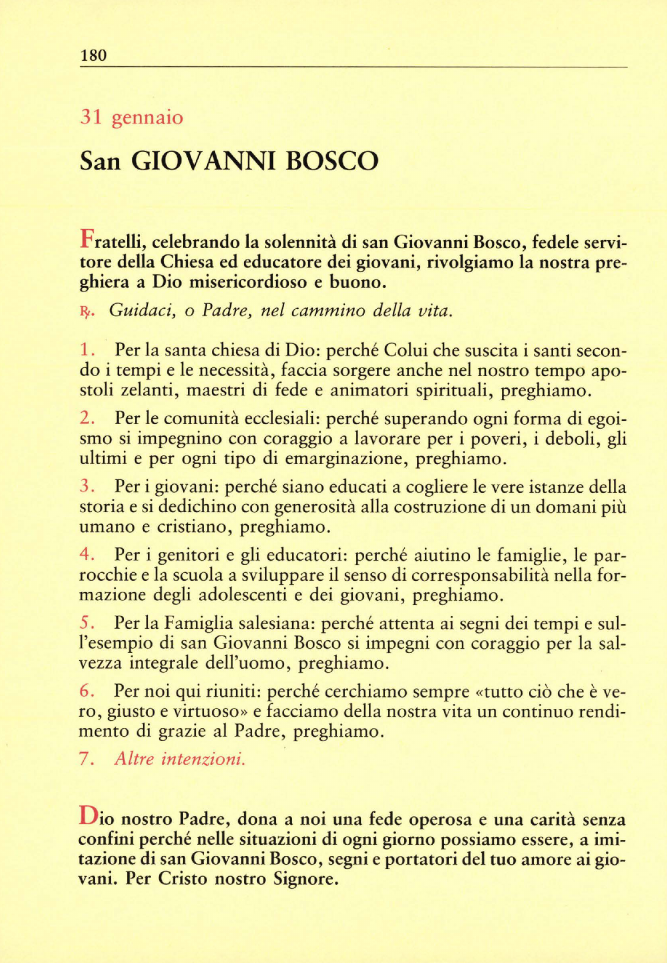 180

31 gennaio

San GIOVANNI BOSCO

Fratelli, celebrando la solennità di san Giovanni Bosco, fedele servitore della Chiesa ed educatore dei giovani, rivolgiamo la nostra preghiera a Dio misericordioso e buono.

℟. Guidaci, o Padre, nel cammino della vita.

1. Per la santa chiesa di Dio: perché Colui che suscita i santi secondo i tempi e le necessità, faccia sorgere anche nel nostro tempo apostoli zelanti, maestri di fede e animatori spirituali, preghiamo.

2. Per le comunità ecclesiali: perché superando ogni forma di egoismo si impegnino con coraggio a lavorare per i poveri, i deboli, gli ultimi e per ogni tipo di emarginazione, preghiamo.

3. Per i giovani: perché siano educati a cogliere le vere istanze della storia e si dedichino con generosità alla costruzione di un domani più umano e cristiano, preghiamo.

4. Per i genitori e gli educatori: perché aiutino le famiglie, le parrocchie e la scuola a sviluppare il senso di corresponsabilità nella formazione degli adolescenti e dei giovani, preghiamo.

5. Per la Famiglia salesiana: perché attenta ai segni dei tempi e sull'esempio di san Giovanni Bosco si impegni con coraggio per la salvezza integrale dell'uomo, preghiamo.

6. Per noi qui riuniti: perché cerchiamo sempre «tutto ciò che è vero, giusto e virtuoso» e facciamo della nostra vita un continuo rendimento di grazie al Padre, preghiamo.

7. Altre intenzioni.

Dio nostro Padre, dona a noi una fede operosa e una carità senza confini perché nelle situazioni di ogni giorno possiamo essere, a imitazione di san Giovanni Bosco, segni e portatori del tuo amore ai giovani. Per Cristo nostro Signore.